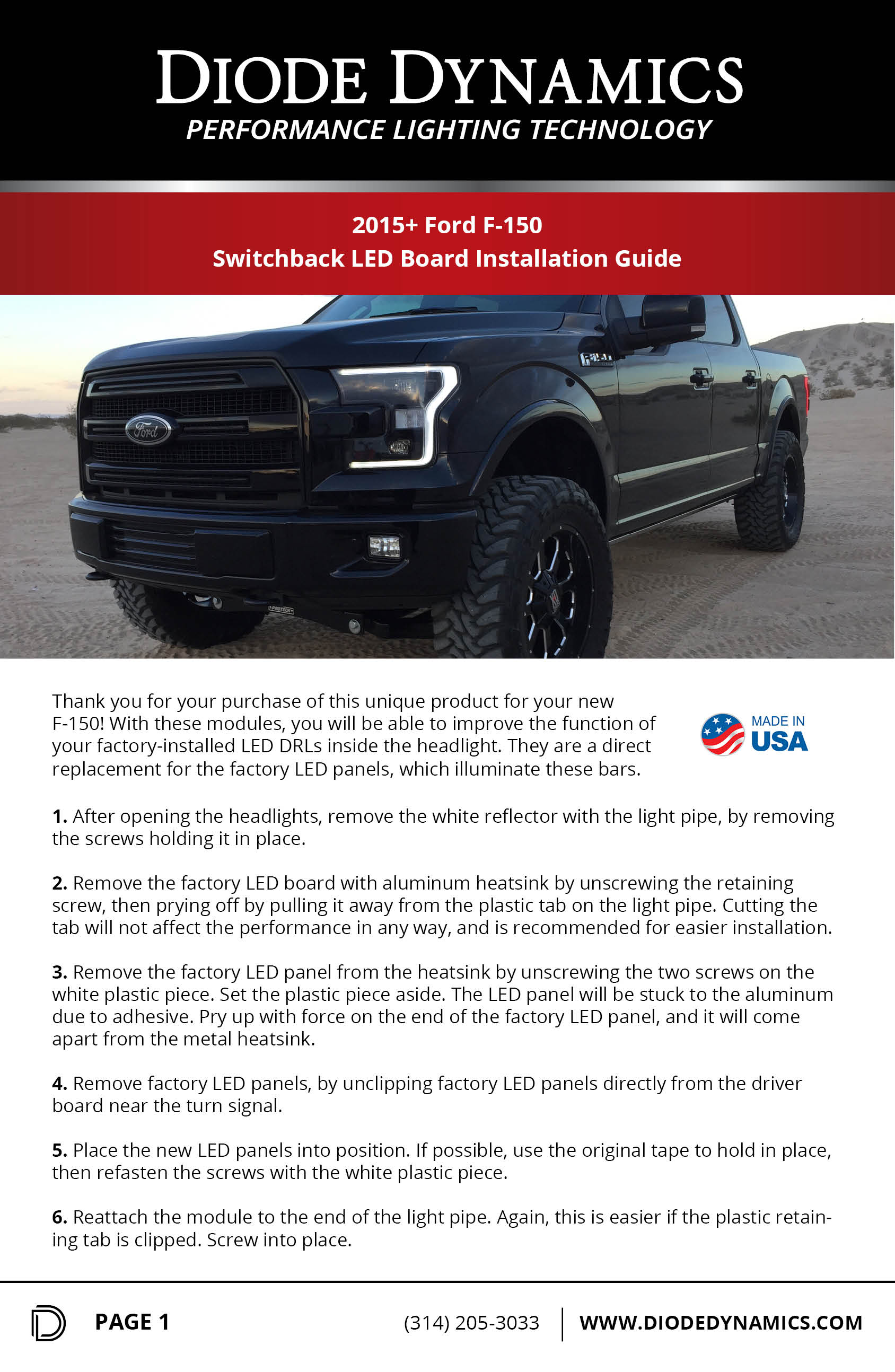 DIODE DYNAMICS
PERFORMANCE LIGHTING TECHNOLOGY

2015+ Ford F-150
Switchback LED Board Installation Guide

Ford

Thank you for your purchase of this unique product for your new F-150! With these modules, you will be able to improve the function of your factory-installed LED DRLs inside the headlight. They are a direct replacement for the factory LED panels, which illuminate these bars.

MADE IN USA

1. After opening the headlights, remove the white reflector with the light pipe, by removing the screws holding it in place.

2. Remove the factory LED board with aluminum heatsink by unscrewing the retaining screw, then prying off by pulling it away from the plastic tab on the light pipe. Cutting the tab will not affect the performance in any way, and is recommended for easier installation.

3. Remove the factory LED panel from the heatsink by unscrewing the two screws on the white plastic piece. Set the plastic piece aside. The LED panel will be stuck to the aluminum due to adhesive. Pry up with force on the end of the factory LED panel, and it will come apart from the metal heatsink.

4. Remove factory LED panels, by unclipping factory LED panels directly from the driver board near the turn signal.

5. Place the new LED panels into position. If possible, use the original tape to hold in place, then refasten the screws with the white plastic piece.

6. Reattach the module to the end of the light pipe. Again, this is easier if the plastic retaining tab is clipped. Screw into place.

PAGE 1 (314) 205-3033 WWW.DIODEDYNAMICS.COM